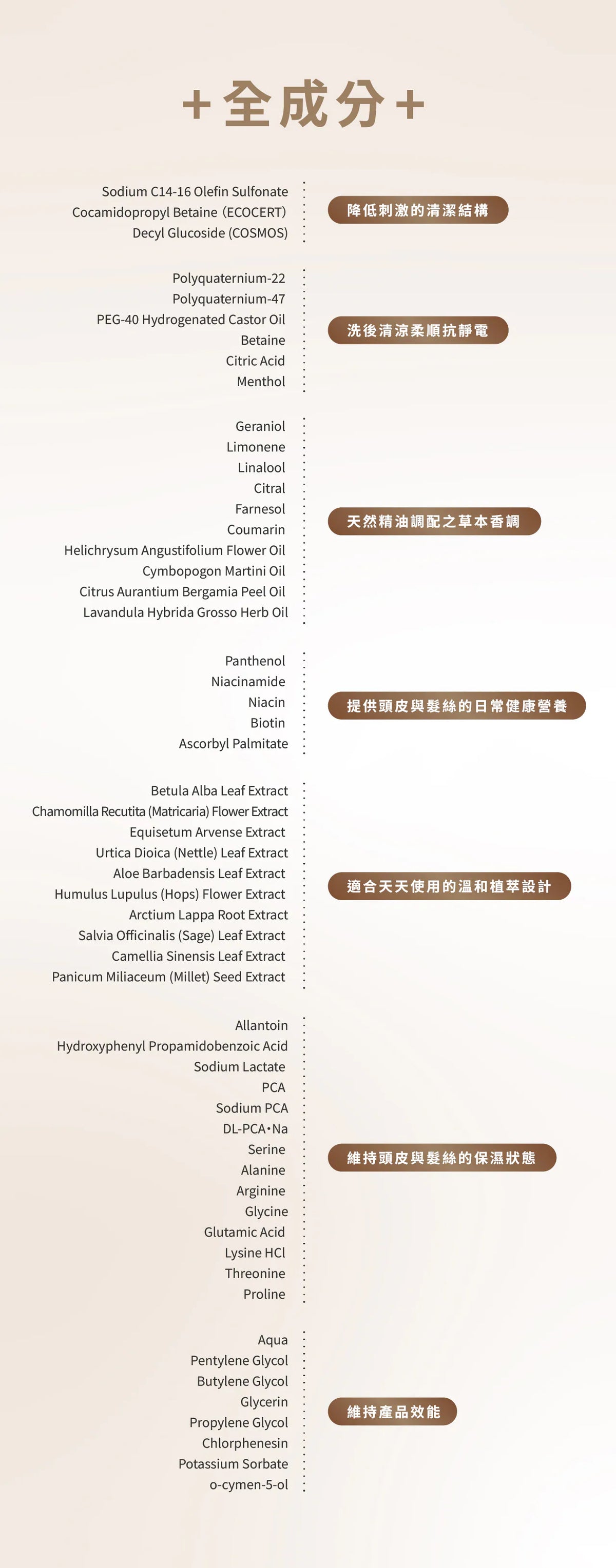 +全成分+

Sodium C14-16 Olefin Sulfonate
Cocamidopropyl Betaine (ECOCERT)
Decyl Glucoside (COSMOS)

降低刺激的清潔結構

Polyquaternium-22
Polyquaternium-47
PEG-40 Hydrogenated Castor Oil
Betaine
Citric Acid
Menthol

洗後清涼柔順抗靜電

Geraniol
Limonene
Linalool
Citral
Farnesol
Coumarin
Helichrysum Angustifolium Flower Oil
Cymbopogon Martini Oil
Citrus Aurantium Bergamia Peel Oil
Lavandula Hybrida Grosso Herb Oil

天然精油調配之草本香調

Panthenol
Niacinamide
Niacin
Biotin
Ascorbyl Palmitate

提供頭皮與髮絲的日常健康營養

Betula Alba Leaf Extract
Chamomilla Recutita (Matricaria) Flower Extract
Equisetum Arvense Extract
Urtica Dioica (Nettle) Leaf Extract
Aloe Barbadensis Leaf Extract
Humulus Lupulus (Hops) Flower Extract
Arctium Lappa Root Extract
Salvia Officinalis (Sage) Leaf Extract
Camellia Sinensis Leaf Extract
Panicum Miliaceum (Millet) Seed Extract

適合天天使用的溫和植萃設計

Allantoin
Hydroxyphenyl Propamidobenzoic Acid
Sodium Lactate
PCA
Sodium PCA
DL-PCA•Na
Serine
Alanine
Arginine
Glycine
Glutamic Acid
Lysine HCl
Threonine
Proline

維持頭皮與髮絲的保濕狀態

Aqua
Pentylene Glycol
Butylene Glycol
Glycerin
Propylene Glycol
Chlorphenesin
Potassium Sorbate
o-cymen-5-ol

維持產品效能